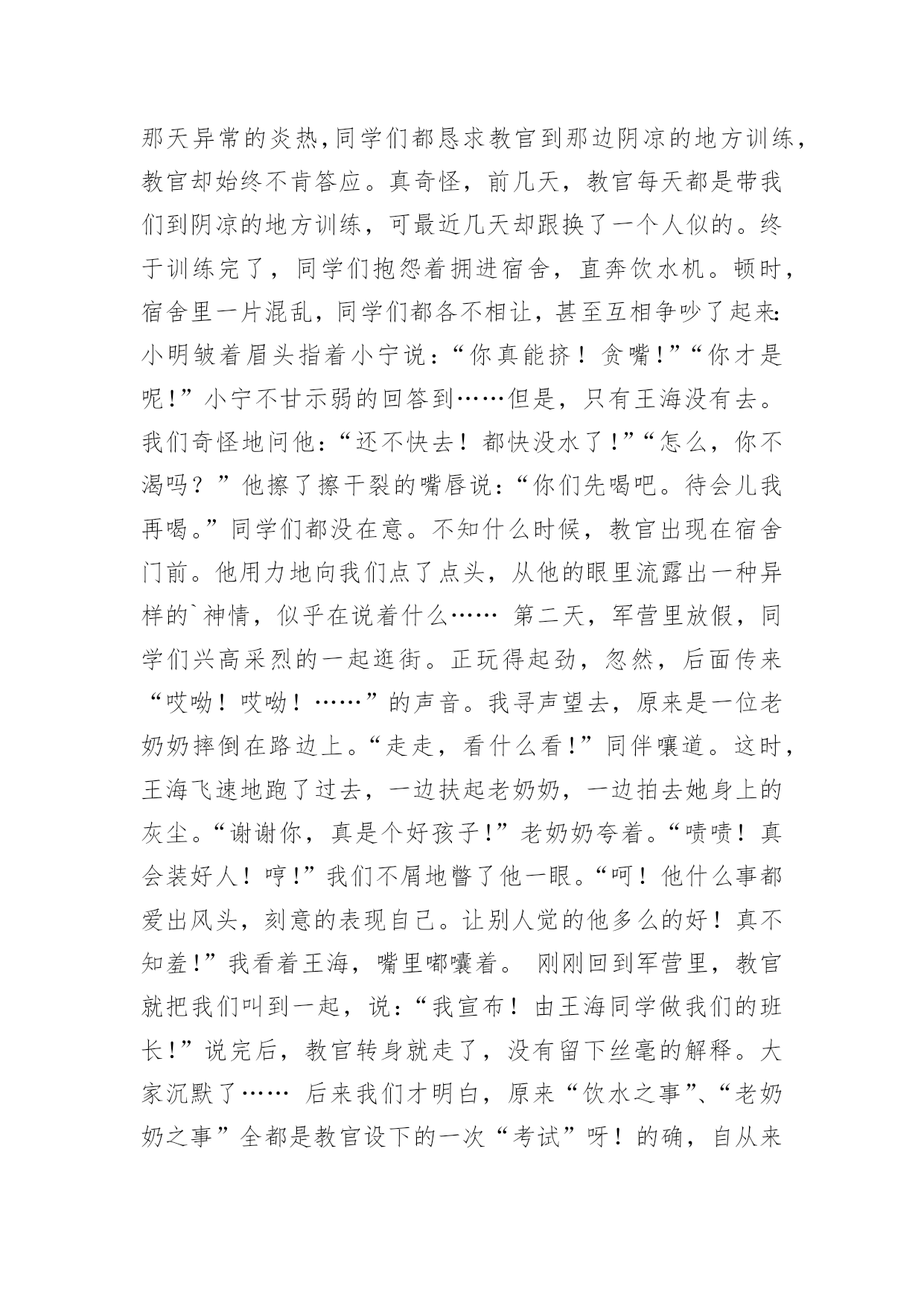 那天异常的炎热，同学们都恳求教官到那边阴凉的地方训练，教官却始终不肯答应。真奇怪，前几天，教官每天都是带我们到阴凉的地方训练，可最近几天却跟换了一个人似的。终于训练完了，同学们抱怨着拥进宿舍，直奔饮水机。顿时，宿舍里一片混乱，同学们都各不相让，甚至互相争吵了起来:小明皱着眉头指着小宁说：“你真能挤！贪嘴！”“你才是呢！”小宁不甘示弱的回答到……但是，只有王海没有去。我们奇怪地问他：“还不快去！都快没水了！”“怎么，你不渴吗？”他擦了擦干裂的嘴唇说：“你们先喝吧。待会儿我再喝。”同学们都没在意。不知什么时候，教官出现在宿舍门前。他用力地向我们点了点头，从他的眼里流露出一种异样的`神情，似乎在说着什么…… 第二天，军营里放假，同学们兴高采烈的一起逛街。正玩得起劲，忽然，后面传来“哎呦！哎呦！……”的声音。我寻声望去，原来是一位老奶奶摔倒在路边上。“走走，看什么看！”同伴嚷道。这时，王海飞速地跑了过去，一边扶起老奶奶，一边拍去她身上的灰尘。“谢谢你，真是个好孩子！”老奶奶夸着。“啧啧！真会装好人！哼！”我们不屑地瞥了他一眼。“呵！他什么事都爱出风头，刻意的表现自己。让别人觉的他多么的好！真不知羞！”我看着王海，嘴里嘟囔着。 刚刚回到军营里，教官就把我们叫到一起，说：“我宣布！由王海同学做我们的班长！”说完后，教官转身就走了，没有留下丝毫的解释。大家沉默了…… 后来我们才明白，原来“饮水之事”、“老奶奶之事”全都是教官设下的一次“考试”呀！的确，自从来